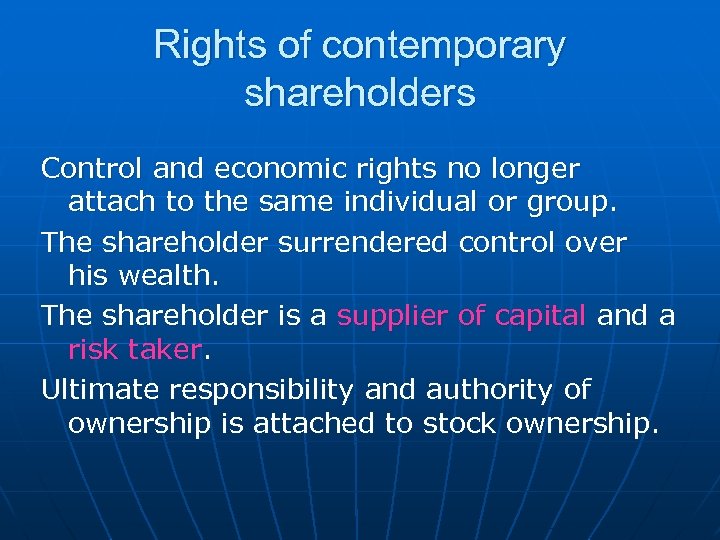 Rights of contemporary shareholders

Control and economic rights no longer attach to the same individual or group.

The shareholder surrendered control over his wealth.

The shareholder is a supplier of capital and a risk taker.

Ultimate responsibility and authority of ownership is attached to stock ownership.